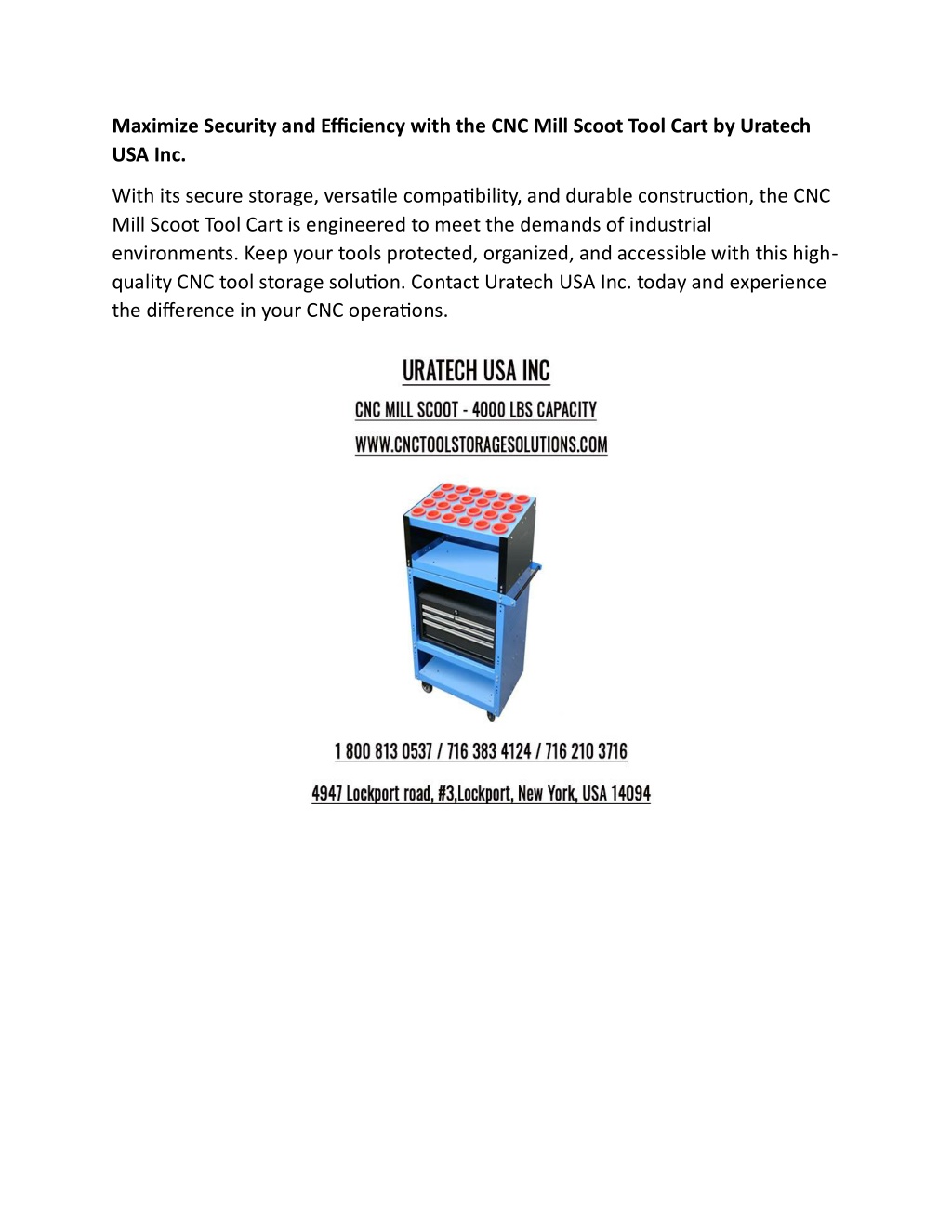 Maximize Security and Efficiency with the CNC Mill Scoot Tool Cart by Uratech USA Inc.

With its secure storage, versatile compatibility, and durable construction, the CNC Mill Scoot Tool Cart is engineered to meet the demands of industrial environments. Keep your tools protected, organized, and accessible with this high-quality CNC tool storage solution. Contact Uratech USA Inc. today and experience the difference in your CNC operations.

URATECH USA INC

CNC MILL SCOOT - 4000 LBS CAPACITY

WWW.CNCTOOLSTORAGESOLUTIONS.COM

1 800 813 0537 / 716 383 4124 / 716 210 3716

4947 Lockport road, #3,Lockport, New York, USA 14094